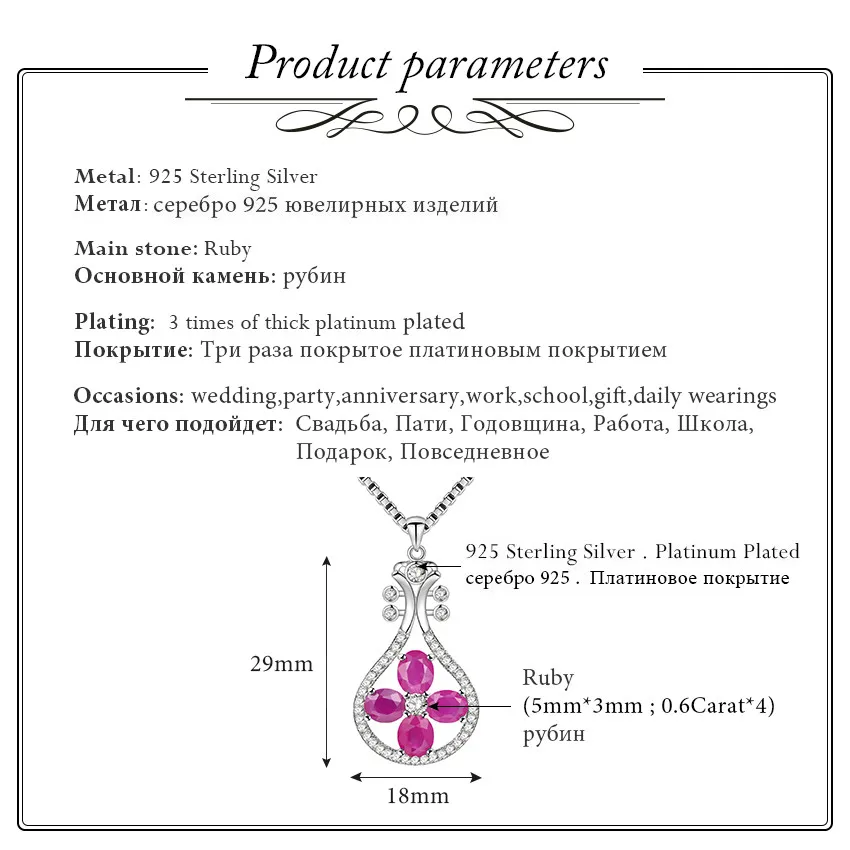 Product parameters

Metal: 925 Sterling Silver
Метал: серебро 925 ювелирных изделий

Main stone: Ruby
Основной камень: рубин

Plating: 3 times of thick platinum plated
Покрытие: Три раза покрытое платиновым покрытием

Occasions: wedding,party,anniversary,work,school,gift,daily wearings
Для чего подойдет: Свадьба, Пати, Годовщина, Работа, Школа, Подарок, Повседневное

925 Sterling Silver . Platinum Plated
серебро 925 . Платиновое покрытие

29mm

Ruby
(5mm*3mm ; 0.6Carat*4)
рубин

18mm